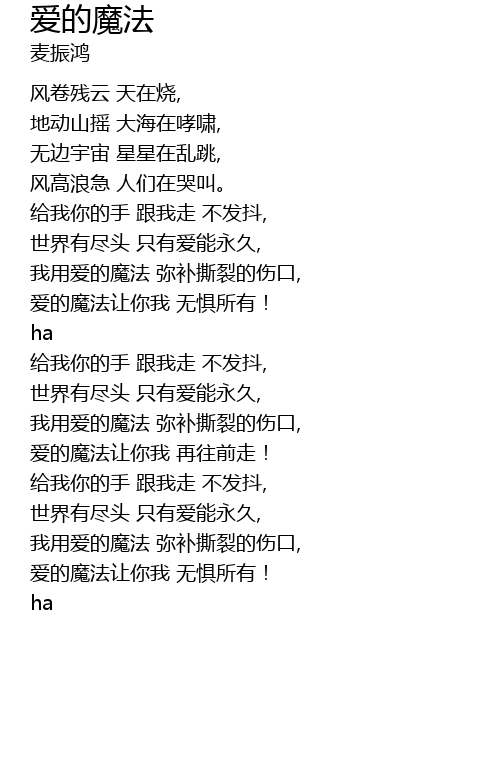 爱的魔法
麦振鸿

风卷残云 天在烧,
地动山摇 大海在哮啸,
无边宇宙 星星在乱跳,
风高浪急 人们在哭叫。
给我你的手 跟我走 不发抖,
世界有尽头 只有爱能永久,
我用爱的魔法 弥补撕裂的伤口,
爱的魔法让你我 无惧所有！
ha
给我你的手 跟我走 不发抖,
世界有尽头 只有爱能永久,
我用爱的魔法 弥补撕裂的伤口,
爱的魔法让你我 再往前走！
给我你的手 跟我走 不发抖,
世界有尽头 只有爱能永久,
我用爱的魔法 弥补撕裂的伤口,
爱的魔法让你我 无惧所有！
ha